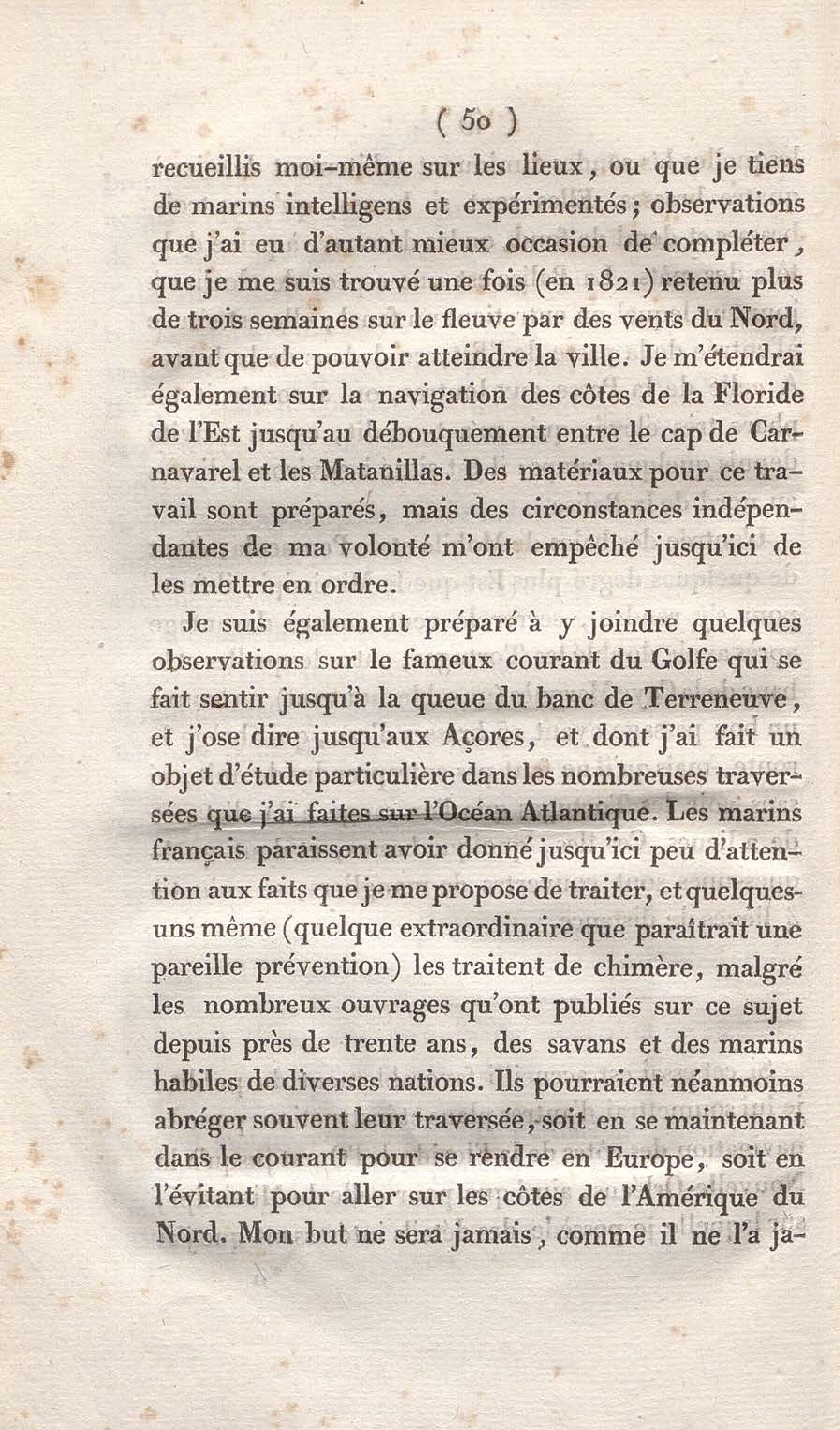 ( 50 )

recueillis moi-même sur les lieux, ou que je tiens de marins intelligens et expérimentés; observations que j'ai eu d'autant mieux occasion de compléter, que je me suis trouvé une fois (en 1821) retenu plus de trois semaines sur le fleuve par des vents du Nord, avant que de pouvoir atteindre la ville. Je m'étendrai également sur la navigation des côtes de la Floride de l'Est jusqu'au débouquement entre le cap de Carnavarel et les Matanillas. Des matériaux pour ce travail sont préparés, mais des circonstances indépendantes de ma volonté m'ont empêché jusqu'ici de les mettre en ordre.

Je suis également préparé à y joindre quelques observations sur le fameux courant du Golfe qui se fait sentir jusqu'à la queue du banc de Terreneuve, et j'ose dire jusqu'aux Açores, et dont j'ai fait un objet d'étude particulière dans les nombreuses traversées que j'ai faites sur l'Océan Atlantique. Les marins français paraissent avoir donné jusqu'ici peu d'attention aux faits que je me propose de traiter, et quelques-uns même (quelque extraordinaire que paraîtrait une pareille prévention) les traitent de chimère, malgré les nombreux ouvrages qu'ont publiés sur ce sujet depuis près de trente ans, des savans et des marins habiles de diverses nations. Ils pourraient néanmoins abréger souvent leur traversée, soit en se maintenant dans le courant pour se rendre en Europe, soit en l'évitant pour aller sur les côtes de l'Amérique du Nord. Mon but ne sera jamais, comme il ne l'a ja-